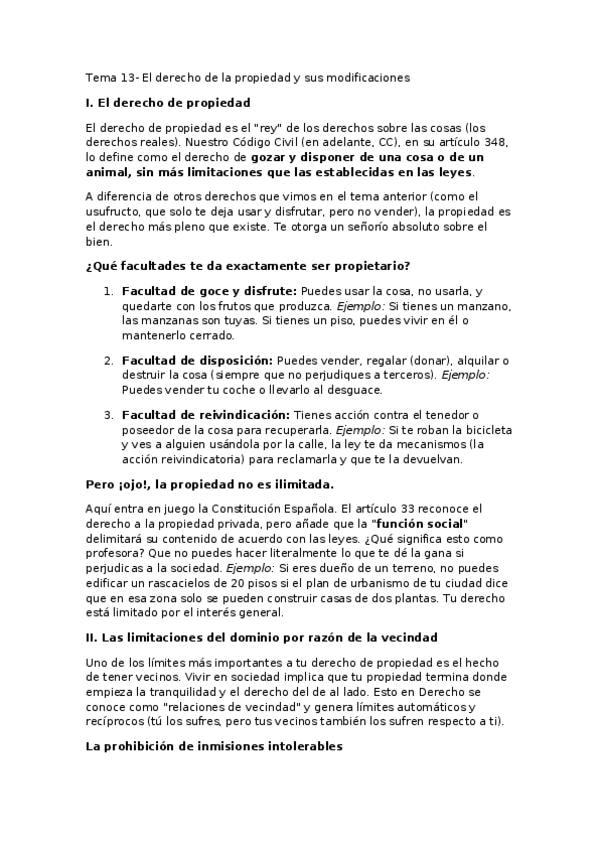 Tema 13- El derecho de la propiedad y sus modificaciones

I. El derecho de propiedad

El derecho de propiedad es el "rey" de los derechos sobre las cosas (los derechos reales). Nuestro Código Civil (en adelante, CC), en su artículo 348, lo define como el derecho de gozar y disponer de una cosa o de un animal, sin más limitaciones que las establecidas en las leyes.

A diferencia de otros derechos que vimos en el tema anterior (como el usufructo, que solo te deja usar y disfrutar, pero no vender), la propiedad es el derecho más pleno que existe. Te otorga un señorío absoluto sobre el bien.

¿Qué facultades te da exactamente ser propietario?

1. Facultad de goce y disfrute: Puedes usar la cosa, no usarla, y quedarte con los frutos que produzca. Ejemplo: Si tienes un manzano, las manzanas son tuyas. Si tienes un piso, puedes vivir en él o mantenerlo cerrado.

2. Facultad de disposición: Puedes vender, regalar (donar), alquilar o destruir la cosa (siempre que no perjudiques a terceros). Ejemplo: Puedes vender tu coche o llevarlo al desguace.

3. Facultad de reivindicación: Tienes acción contra el tenedor o poseedor de la cosa para recuperarla. Ejemplo: Si te roban la bicicleta y ves a alguien usándola por la calle, la ley te da mecanismos (la acción reivindicatoria) para reclamarla y que te la devuelvan.

Pero ¡ojo!, la propiedad no es ilimitada.

Aquí entra en juego la Constitución Española. El artículo 33 reconoce el derecho a la propiedad privada, pero añade que la "función social" delimitará su contenido de acuerdo con las leyes. ¿Qué significa esto como profesora? Que no puedes hacer literalmente lo que te dé la gana si perjudicas a la sociedad. Ejemplo: Si eres dueño de un terreno, no puedes edificar un rascacielos de 20 pisos si el plan de urbanismo de tu ciudad dice que en esa zona solo se pueden construir casas de dos plantas. Tu derecho está limitado por el interés general.

II. Las limitaciones del dominio por razón de la vecindad

Uno de los límites más importantes a tu derecho de propiedad es el hecho de tener vecinos. Vivir en sociedad implica que tu propiedad termina donde empieza la tranquilidad y el derecho del de al lado. Esto en Derecho se conoce como "relaciones de vecindad" y genera límites automáticos y recíprocos (tú los sufres, pero tus vecinos también los sufren respecto a ti).

La prohibición de inmisiones intolerables